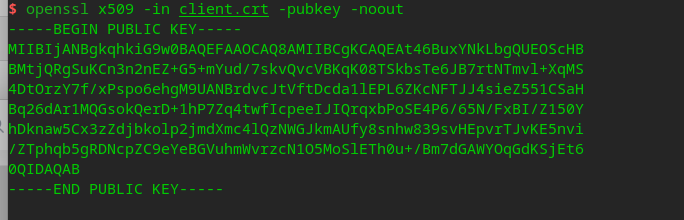 $ openssl x509 -in client.crt -pubkey -noout
-----BEGIN PUBLIC KEY-----
MIIBIjANBgkqhkiG9w0BAQEFAAOCAQ8AMIIBCgKCAQEAt46BuxYNkLbgQUEOScHB
BMtjQRgSuKCn3n2nEZ+G5+mYud/7skvQvcVBKqK08TSkbsTe6JB7rtNTmvl+XqMS
4DtOrzY7f/xPspo6ehgM9UANBrdvcJtVftDcda1lEPL6ZKcNFTJJ4sieZ551CSaH
Bq26dAr1MQGsokQerD+1hP7Zq4twfIcpeeIJIQrqxbPoSE4P6/65N/FxBI/Z150Y
hDknaw5Cx3zZdjbkolp2jmdXmc4lQzNWGJkmAUfy8snhw839svHEpvrTJvKE5nvi
/ZTphqb5gRDNcpZC9eYeBGVuhmWvrzcN1O5MoSlETh0u+/Bm7dGAWYOqGdKSjEt6
0QIDAQAB
-----END PUBLIC KEY-----